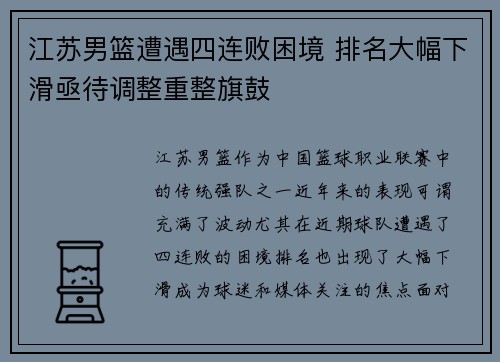 江苏男篮遭遇四连败困境 排名大幅下滑亟待调整重整旗鼓

江苏男篮作为中国篮球职业联赛中的传统强队之一近年来的表现可谓充满了波动尤其在近期球队遭遇了四连败的困境排名也出现了大幅下滑成为球迷和媒体关注的焦点面对